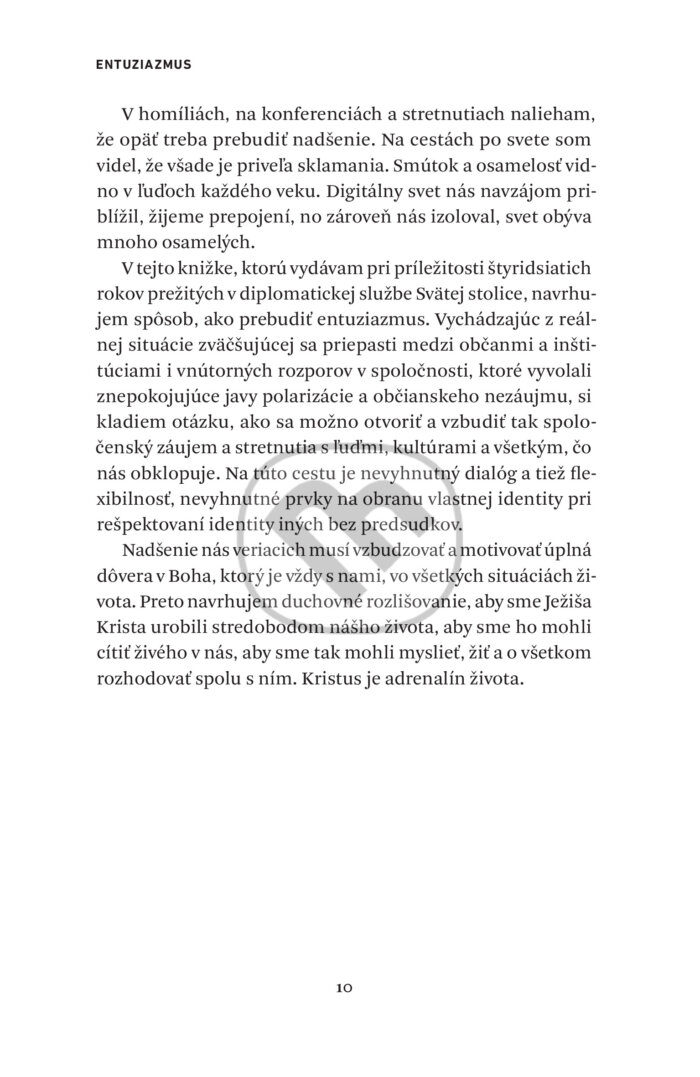 ENTUZIAZMUS

V homíliách, na konferenciách a stretnutiach nalieham, že opäť treba prebudiť nadšenie. Na cestách po svete som videl, že všade je priveľa sklamania. Smútok a osamelosť vidno v ľuďoch každého veku. Digitálny svet nás navzájom priblížil, žijeme prepojení, no zároveň nás izoloval, svet obýva mnoho osamelých.

V tejto knižke, ktorú vydávam pri príležitosti štyridsiatich rokov prežitých v diplomatickej službe Svätej stolice, navrhujem spôsob, ako prebudiť entuziazmus. Vychádzajúc z reálnej situácie zväčšujúcej sa priepasti medzi občanmi a inštitúciami i vnútorných rozporov v spoločnosti, ktoré vyvolali znepokojujúce javy polarizácie a občianskeho nezáujmu, si kladiem otázku, ako sa možno otvoriť a vzbudiť tak spoločenský záujem a stretnutia s ľuďmi, kultúrami a všetkým, čo nás obklopuje. Na túto cestu je nevyhnutný dialóg a tiež flexibilnosť, nevyhnutné prvky na obranu vlastnej identity pri rešpektovaní identity iných bez predsudkov.

Nadšenie nás veriacich musí vzbudzovať a motivovať úplná dôvera v Boha, ktorý je vždy s nami, vo všetkých situáciách života. Preto navrhujem duchovné rozlišovanie, aby sme Ježiša Krista urobili stredobodom nášho života, aby sme ho mohli cítiť živého v nás, aby sme tak mohli myslieť, žiť a o všetkom rozhodovať spolu s ním. Kristus je adrenalín života.

10